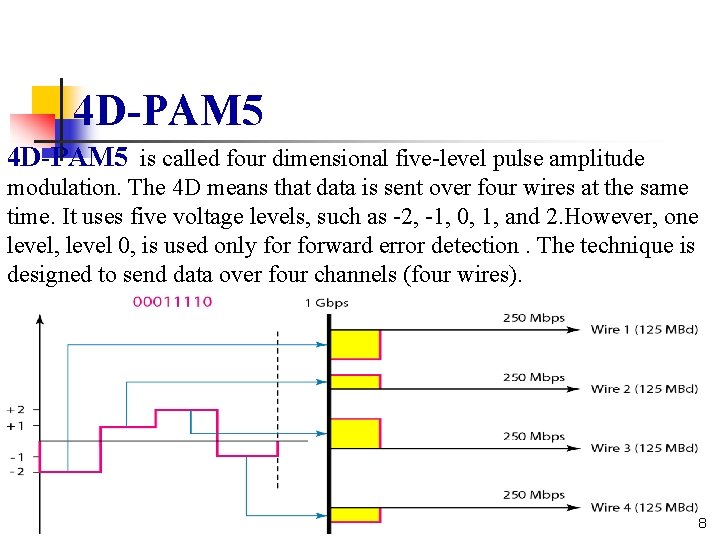 4D-PAM5

4D-PAM5 is called four dimensional five-level pulse amplitude modulation. The 4D means that data is sent over four wires at the same time. It uses five voltage levels, such as -2, -1, 0, 1, and 2.However, one level, level 0, is used only for forward error detection . The technique is designed to send data over four channels (four wires).

00011110

1 Gbps

+2
+1
-1
-2

250 Mbps
Wire 1 (125 MBd)

250 Mbps
Wire 2 (125 MBd)

250 Mbps
Wire 3 (125 MBd)

250 Mbps
Wire 4 (125 MBd)

8